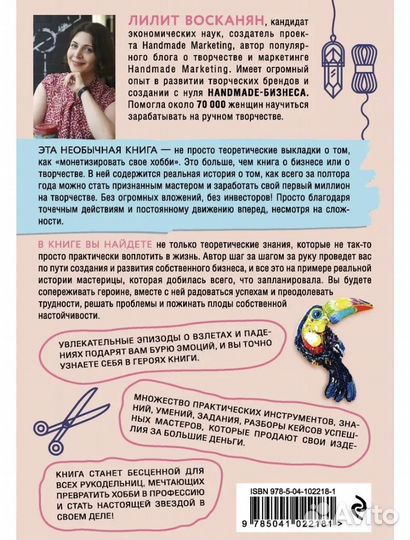 ЛИЛИТ ВОСКАНЯН, кандидат экономических наук, создатель проекта Handmade Marketing, автор популярного блога о творчестве и маркетинге Handmade Marketing. Имеет огромный опыт в развитии творческих брендов и создании с нуля HANDMADE-БИЗНЕСА. Помогла около 70 000 женщин научиться зарабатывать на ручном творчестве.

ЭТА НЕОБЫЧНАЯ КНИГА — не просто теоретические выкладки о том, как «монетизировать свое хобби». Это больше, чем книга о бизнесе или о творчестве. В ней содержится реальная история о том, как всего за полтора года можно стать признанным мастером и заработать свой первый миллион на творчестве. Без огромных вложений, без инвесторов! Просто благодаря точечным действиям и постоянному движению вперед, несмотря на сложности.

В КНИГЕ ВЫ НАЙДЕТЕ не только теоретические знания, которые не так-то просто практически воплотить в жизнь. Автор шаг за шагом за руку проведет вас по пути создания и развития собственного бизнеса, и все это на примере реальной истории мастерицы, которая добилась всего, что запланировала. Вы будете сопереживать героине, вместе с ней радоваться успехам и преодолевать трудности, решать проблемы и пожинать плоды собственной настойчивости.

УВЛЕКАТЕЛЬНЫЕ ЭПИЗОДЫ О ВЗЛЕТАХ И ПАДЕНИЯХ ПОДАРЯТ ВАМ БУРЮ ЭМОЦИЙ, И ВЫ ТОЧНО УЗНАЕТЕ СЕБЯ В ГЕРОЯХ КНИГИ.

МНОЖЕСТВО ПРАКТИЧЕСКИХ ИНСТРУМЕНТОВ, ЗНАНИЙ, УМЕНИЙ, ЗАДАНИЯ, РАЗБОРЫ КЕЙСОВ УСПЕШНЫХ МАСТЕРОВ, КОТОРЫЕ ПРОДАЮТ СВОИ ИЗДЕЛИЯ ЗА БОЛЬШИЕ ДЕНЬГИ.

КНИГА СТАНЕТ БЕСЦЕННОЙ ДЛЯ ВСЕХ РУКОДЕЛЬНИЦ, МЕЧТАЮЩИХ ПРЕВРАТИТЬ ХОББИ В ПРОФЕССИЮ И СТАТЬ НАСТОЯЩЕЙ ЗВЕЗДОЙ В СВОЕМ ДЕЛЕ!

ISBN 978-5-04-102218-1

9 785041 022181 >

Avito